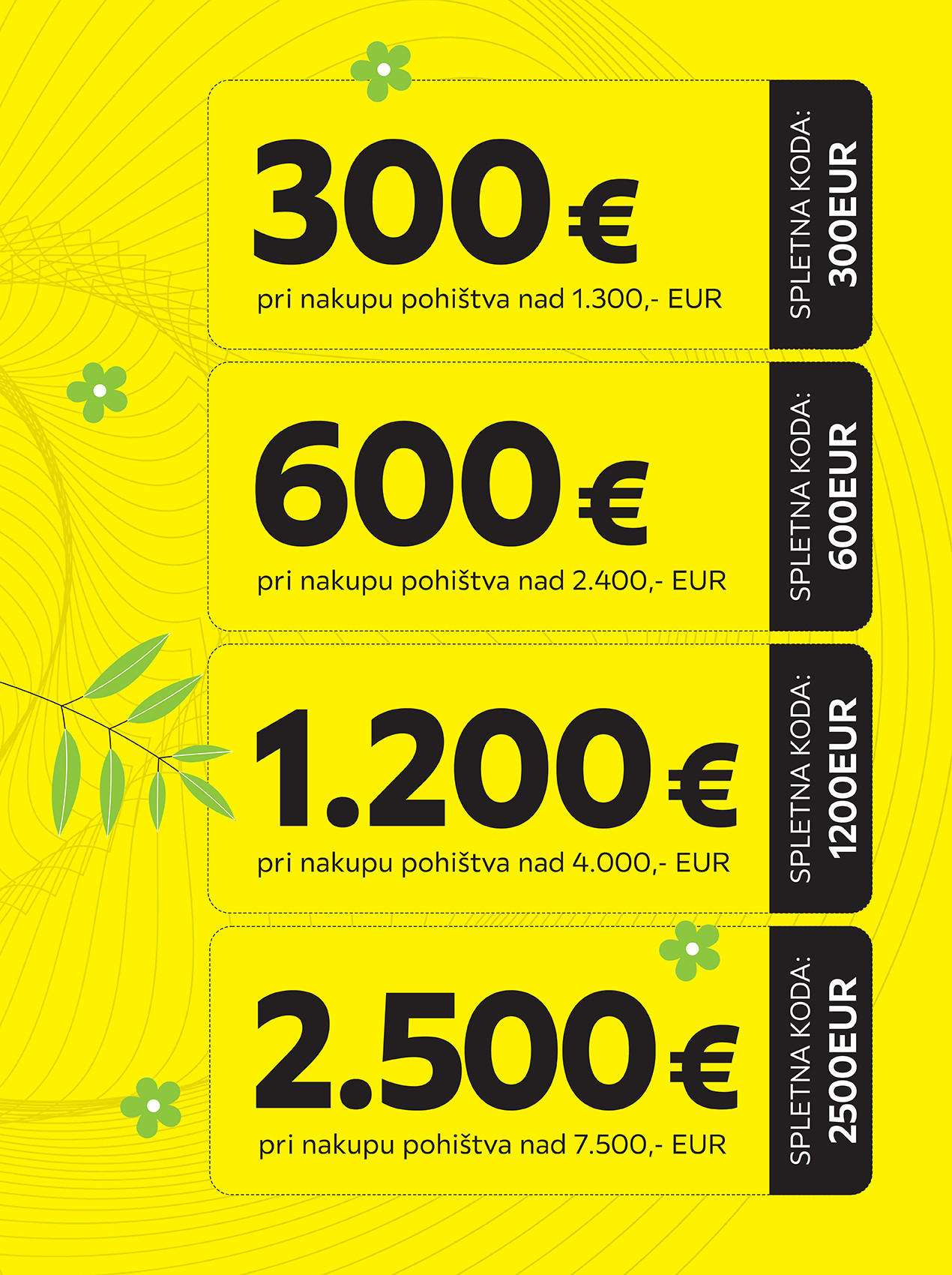 300 €

pri nakupu pohištva nad 1.300,- EUR

SPLETNA KODA:
300EUR

600 €

pri nakupu pohištva nad 2.400,- EUR

SPLETNA KODA:
600EUR

1.200 €

pri nakupu pohištva nad 4.000,- EUR

SPLETNA KODA:
1200EUR

2.500 €

pri nakupu pohištva nad 7.500,- EUR

SPLETNA KODA:
2500EUR